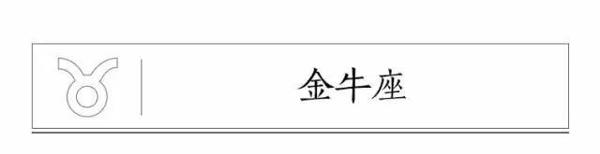 金牛座